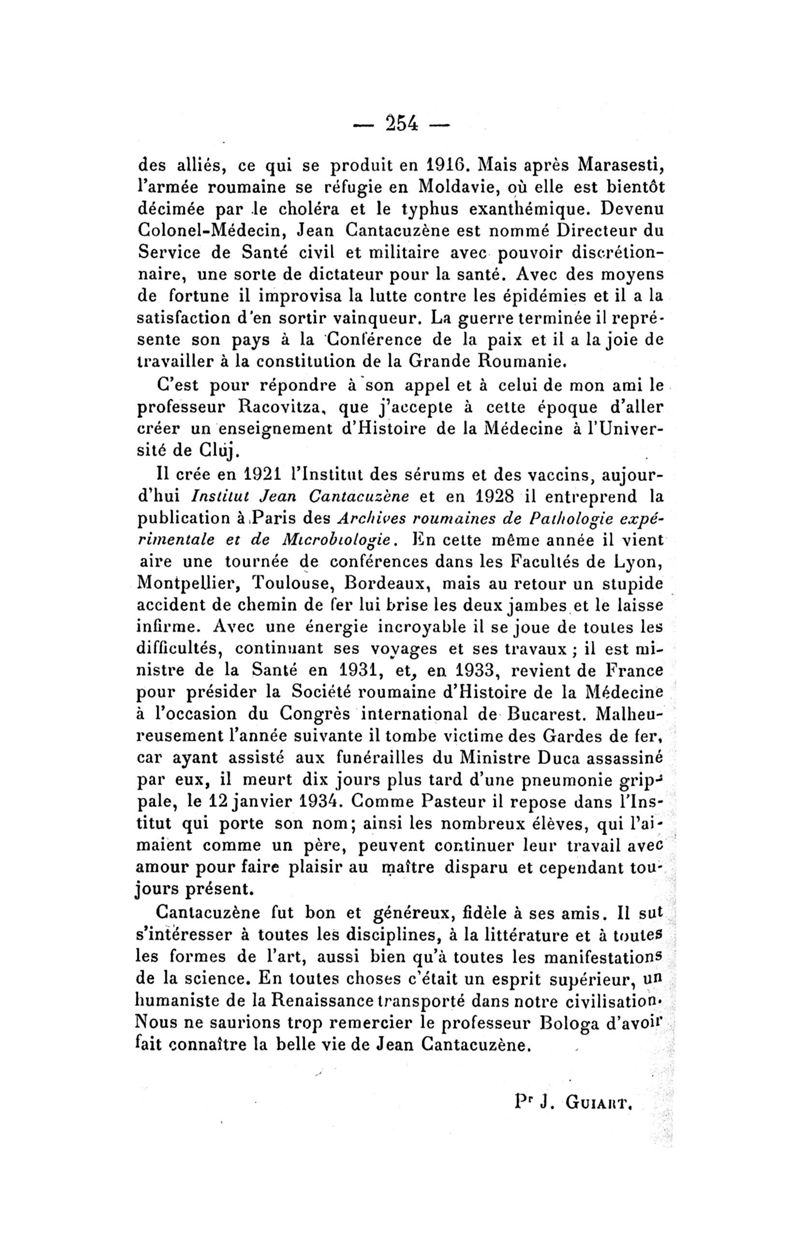 — 254 —

des alliés, ce qui se produit en 1916. Mais après Marasesti, l'armée roumaine se réfugie en Moldavie, où elle est bientôt décimée par le choléra et le typhus exanthémique. Devenu Colonel-Médecin, Jean Cantacuzène est nommé Directeur du Service de Santé civil et militaire avec pouvoir discrétionnaire, une sorte de dictateur pour la santé. Avec des moyens de fortune il improvisa la lutte contre les épidémies et il a la satisfaction d'en sortir vainqueur. La guerre terminée il représente son pays à la Conférence de la paix et il a la joie de travailler à la constitution de la Grande Roumanie.

C'est pour répondre à son appel et à celui de mon ami le professeur Racovitza, que j'accepte à cette époque d'aller créer un enseignement d'Histoire de la Médecine à l'Université de Cluj.

Il crée en 1921 l'Institut des sérums et des vaccins, aujourd'hui Institut Jean Cantacuzène et en 1928 il entreprend la publication à Paris des Archives roumaines de Pathologie expérimentale et de Microbiologie. En cette même année il vient aire une tournée de conférences dans les Facultés de Lyon, Montpellier, Toulouse, Bordeaux, mais au retour un stupide accident de chemin de fer lui brise les deux jambes et le laisse infirme. Avec une énergie incroyable il se joue de toutes les difficultés, continuant ses voyages et ses travaux ; il est ministre de la Santé en 1931, et, en 1933, revient de France pour présider la Société roumaine d'Histoire de la Médecine à l'occasion du Congrès international de Bucarest. Malheureusement l'année suivante il tombe victime des Gardes de fer, car ayant assisté aux funérailles du Ministre Duca assassiné par eux, il meurt dix jours plus tard d'une pneumonie grippale, le 12 janvier 1934. Comme Pasteur il repose dans l'Institut qui porte son nom; ainsi les nombreux élèves, qui l'aimaient comme un père, peuvent continuer leur travail avec amour pour faire plaisir au maître disparu et cependant toujours présent.

Cantacuzène fut bon et généreux, fidèle à ses amis. Il sut s'intéresser à toutes les disciplines, à la littérature et à toutes les formes de l'art, aussi bien qu'à toutes les manifestations de la science. En toutes choses c'était un esprit supérieur, un humaniste de la Renaissance transporté dans notre civilisation. Nous ne saurions trop remercier le professeur Bologa d'avoir fait connaître la belle vie de Jean Cantacuzène.

Pr J. Guiart.